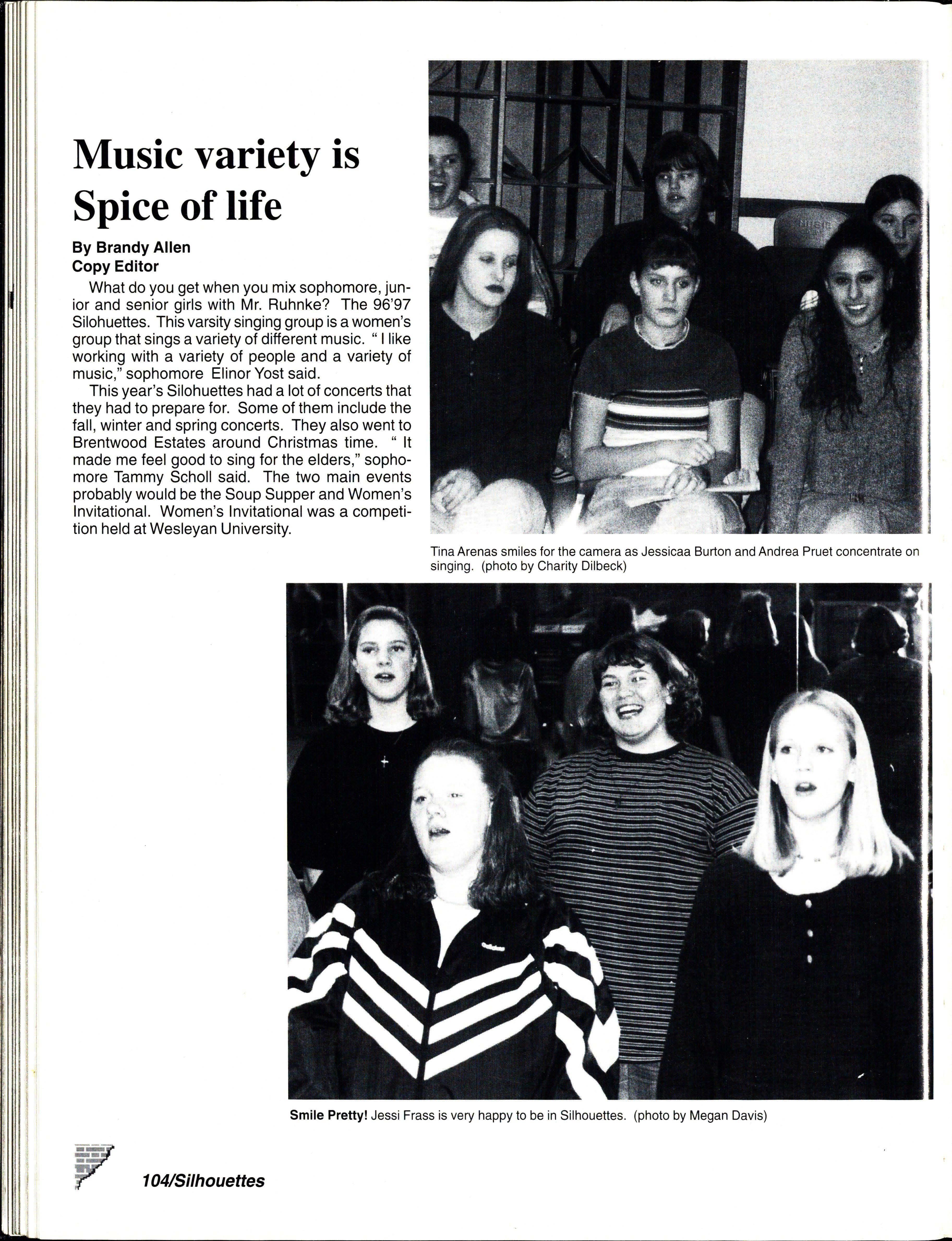 Music variety is Spice of life

By Brandy Allen
Copy Editor

What do you get when you mix sophomore, junior and senior girls with Mr. Ruhnke? The 96'97 Silohuettes. This varsity singing group is a women's group that sings a variety of different music. " I like working with a variety of people and a variety of music," sophomore Elinor Yost said.

This year's Silohuettes had a lot of concerts that they had to prepare for. Some of them include the fall, winter and spring concerts. They also went to Brentwood Estates around Christmas time. " It made me feel good to sing for the elders," sophomore Tammy Scholl said. The two main events probably would be the Soup Supper and Women's Invitational. Women's Invitational was a competition held at Wesleyan University.

Tina Arenas smiles for the camera as Jessicaa Burton and Andrea Pruet concentrate on singing. (photo by Charity Dilbeck)

Smile Pretty! Jessi Frass is very happy to be in Silhouettes. (photo by Megan Davis)

104/Silhouettes